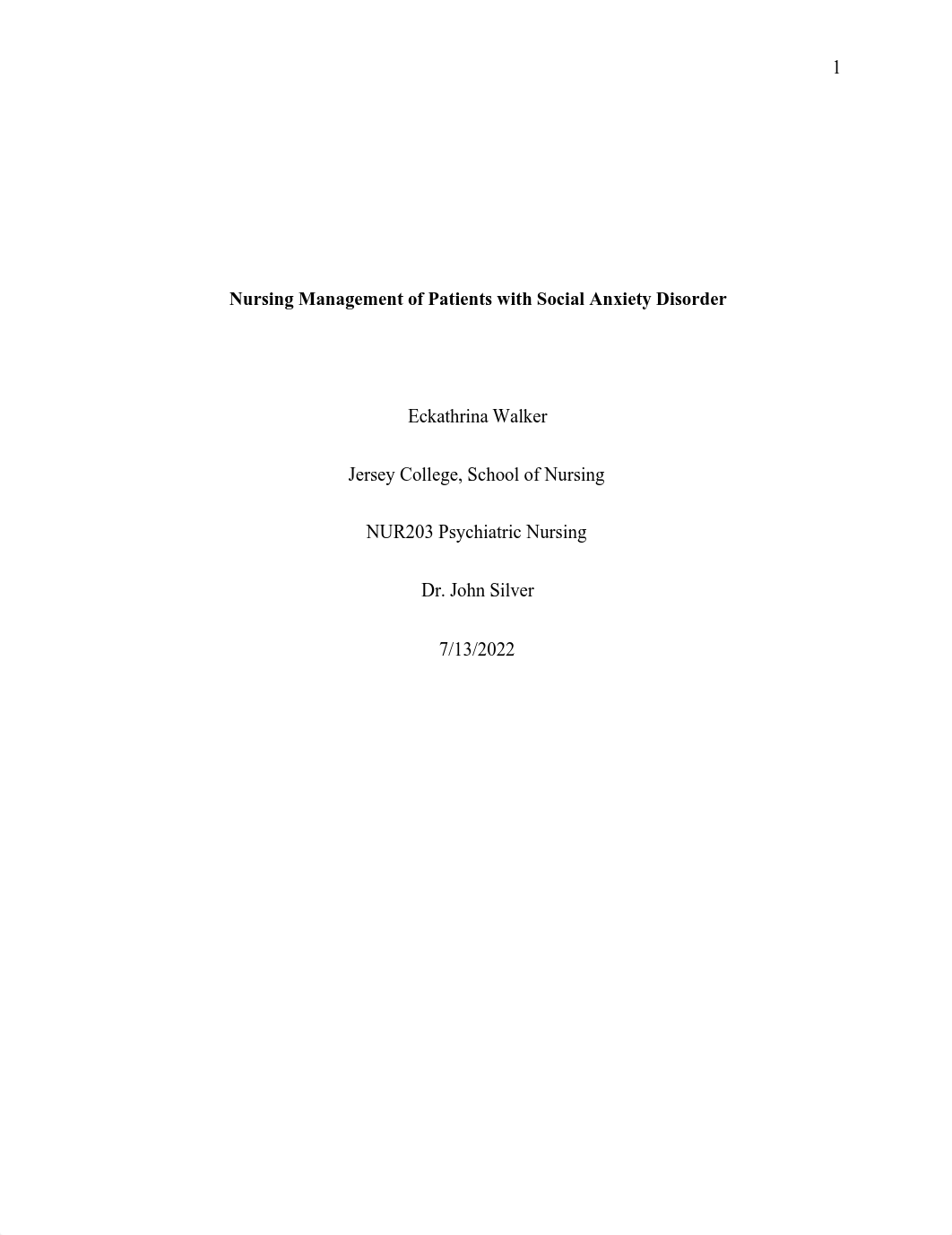 1

Nursing Management of Patients with Social Anxiety Disorder

Eckathrina Walker

Jersey College, School of Nursing

NUR203 Psychiatric Nursing

Dr. John Silver

7/13/2022